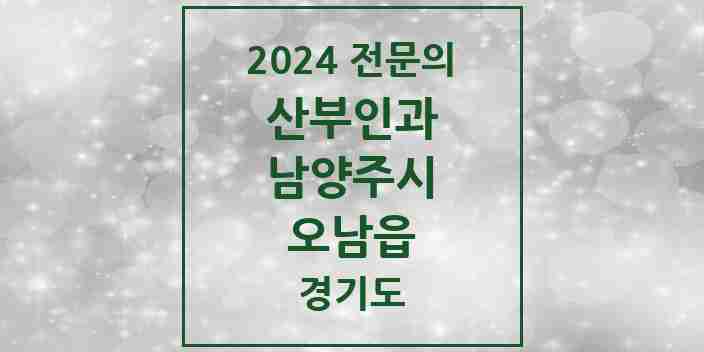 2024 전문의
산부인과
남양주시
오남읍
경기도